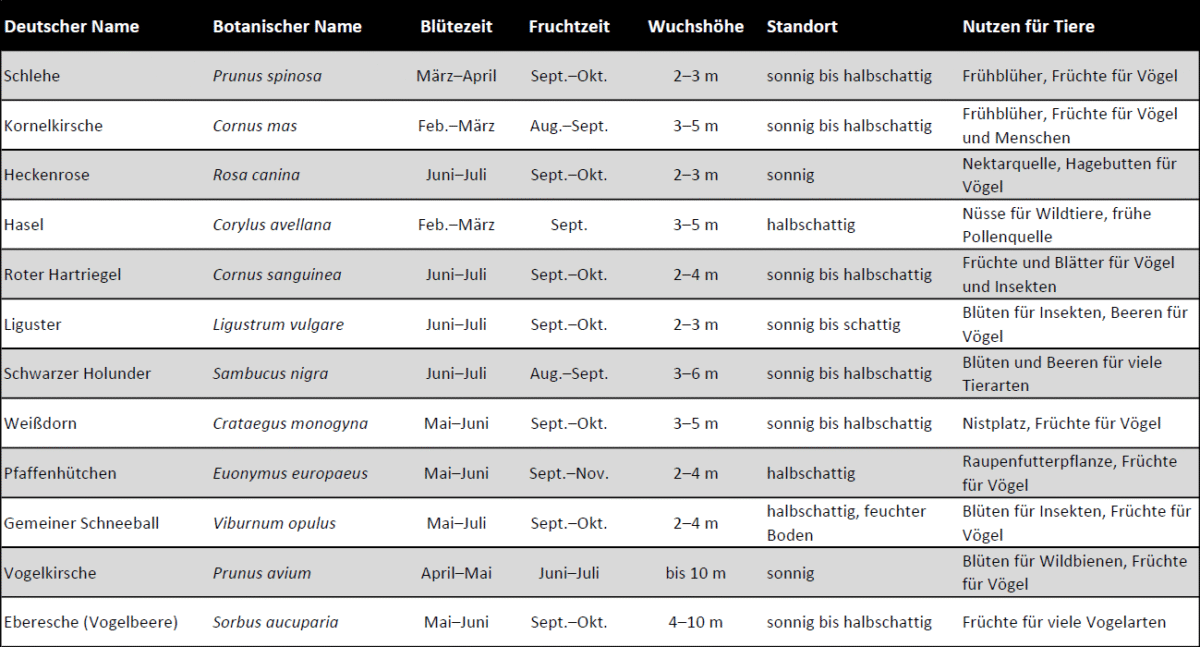 | Deutscher Name | Botanischer Name | Blütezeit | Fruchtzeit | Wuchshöhe | Standort | Nutzen für Tiere |
|---|---|---|---|---|---|---|
| Schlehe | Prunus spinosa | März–April | Sept.–Okt. | 2–3 m | sonnig bis halbschattig | Frühblüher, Früchte für Vögel |
| Kornelkirsche | Cornus mas | Feb.–März | Aug.–Sept. | 3–5 m | sonnig bis halbschattig | Frühblüher, Früchte für Vögel und Menschen |
| Heckenrose | Rosa canina | Juni–Juli | Sept.–Okt. | 2–3 m | sonnig | Nektarquelle, Hagebutten für Vögel |
| Hasel | Corylus avellana | Feb.–März | Sept. | 3–5 m | halbschattig | Nüsse für Wildtiere, frühe Pollenquelle |
| Roter Hartriegel | Cornus sanguinea | Juni–Juli | Sept.–Okt. | 2–4 m | sonnig bis halbschattig | Früchte und Blätter für Vögel und Insekten |
| Liguster | Ligustrum vulgare | Juni–Juli | Sept.–Okt. | 2–3 m | sonnig bis schattig | Blüten für Insekten, Beeren für Vögel |
| Schwarzer Holunder | Sambucus nigra | Juni–Juli | Aug.–Sept. | 3–6 m | sonnig bis halbschattig | Blüten und Beeren für viele Tierarten |
| Weißdorn | Crataegus monogyna | Mai–Juni | Sept.–Okt. | 3–5 m | sonnig bis halbschattig | Nistplatz, Früchte für Vögel |
| Pfaffenhütchen | Euonymus europaeus | Mai–Juni | Sept.–Nov. | 2–4 m | halbschattig | Raupenfutterpflanze, Früchte für Vögel |
| Gemeiner Schneeball | Viburnum opulus | Mai–Juli | Sept.–Okt. | 2–4 m | halbschattig, feuchter Boden | Blüten für Insekten, Früchte für Vögel |
| Vogelkirsche | Prunus avium | April–Mai | Juni–Juli | bis 10 m | sonnig | Blüten für Wildbienen, Früchte für Vögel |
| Eberesche (Vogelbeere) | Sorbus aucuparia | Mai–Juni | Sept.–Okt. | 4–10 m | sonnig bis halbschattig | Früchte für viele Vogelarten |